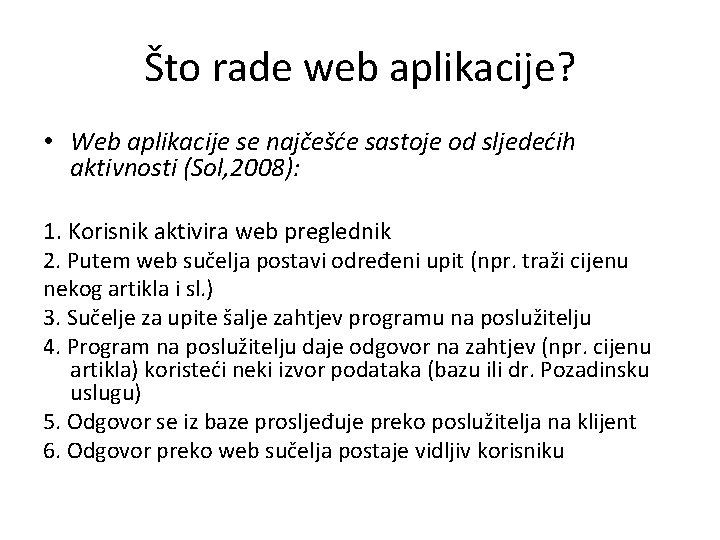 Što rade web aplikacije?

• Web aplikacije se najčešće sastoje od sljedećih aktivnosti (Sol,2008):

1. Korisnik aktivira web preglednik
2. Putem web sučelja postavi određeni upit (npr. traži cijenu nekog artikla i sl.)
3. Sučelje za upite šalje zahtjev programu na poslužitelju
4. Program na poslužitelju daje odgovor na zahtjev (npr. cijenu artikla) koristeći neki izvor podataka (bazu ili dr. Pozadinsku uslugu)
5. Odgovor se iz baze prosljeđuje preko poslužitelja na klijent
6. Odgovor preko web sučelja postaje vidljiv korisniku